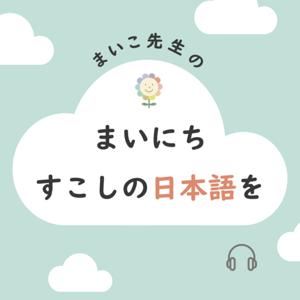 まいこ先生の

まいにち
すこしの日本語を